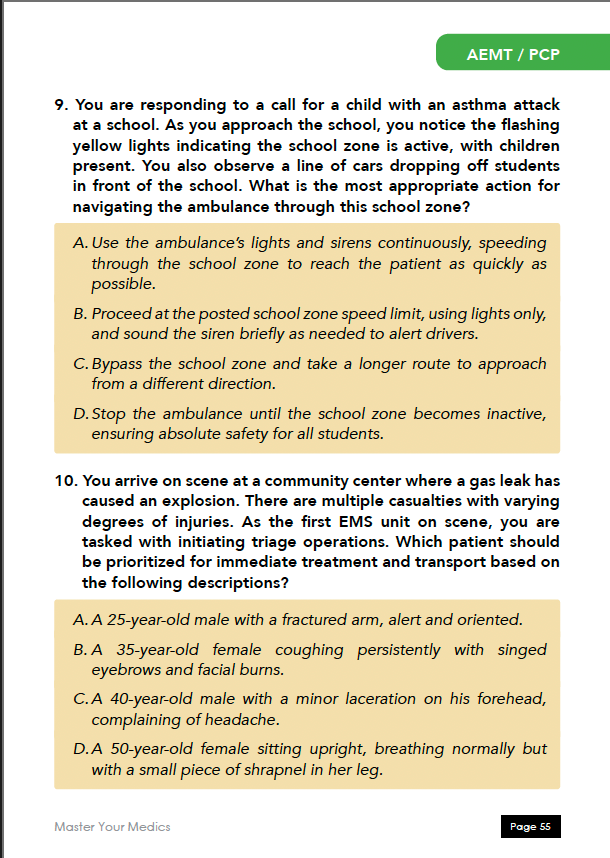 AEMT / PCP

9. You are responding to a call for a child with an asthma attack at a school. As you approach the school, you notice the flashing yellow lights indicating the school zone is active, with children present. You also observe a line of cars dropping off students in front of the school. What is the most appropriate action for navigating the ambulance through this school zone?

A. Use the ambulance's lights and sirens continuously, speeding through the school zone to reach the patient as quickly as possible.

B. Proceed at the posted school zone speed limit, using lights only, and sound the siren briefly as needed to alert drivers.

C. Bypass the school zone and take a longer route to approach from a different direction.

D. Stop the ambulance until the school zone becomes inactive, ensuring absolute safety for all students.

10. You arrive on scene at a community center where a gas leak has caused an explosion. There are multiple casualties with varying degrees of injuries. As the first EMS unit on scene, you are tasked with initiating triage operations. Which patient should be prioritized for immediate treatment and transport based on the following descriptions?

A. A 25-year-old male with a fractured arm, alert and oriented.

B. A 35-year-old female coughing persistently with singed eyebrows and facial burns.

C. A 40-year-old male with a minor laceration on his forehead, complaining of headache.

D. A 50-year-old female sitting upright, breathing normally but with a small piece of shrapnel in her leg.

Master Your Medics

Page 55